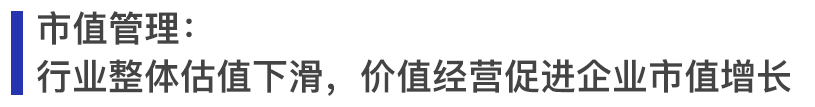 市值管理：
行业整体估值下滑，价值经营促进企业市值增长